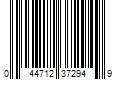 0 44712 37294 9